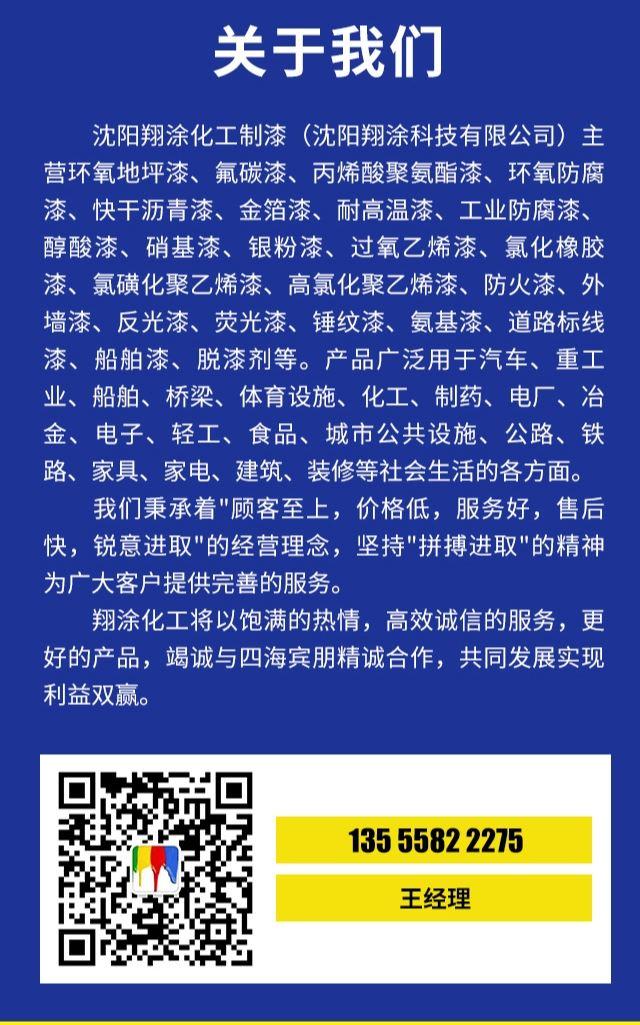 关于我们

沈阳翔涂化工制漆（沈阳翔涂科技有限公司）主营环氧地坪漆、氟碳漆、丙烯酸聚氨酯漆、环氧防腐漆、快干沥青漆、金箔漆、耐高温漆、工业防腐漆、醇酸漆、硝基漆、银粉漆、过氧乙烯漆、氯化橡胶漆、氯磺化聚乙烯漆、高氯化聚乙烯漆、防火漆、外墙漆、反光漆、荧光漆、锤纹漆、氨基漆、道路标线漆、船舶漆、脱漆剂等。产品广泛用于汽车、重工业、船舶、桥梁、体育设施、化工、制药、电厂、冶金、电子、轻工、食品、城市公共设施、公路、铁路、家具、家电、建筑、装修等社会生活的各方面。

我们秉承着“顾客至上，价格低，服务好，售后快，锐意进取”的经营理念，坚持“拼搏进取”的精神为广大客户提供完善的服务。

翔涂化工将以饱满的热情，高效诚信的服务，更好的产品，竭诚与四海宾朋精诚合作，共同发展实现利益双赢。

135 5582 2275

王经理